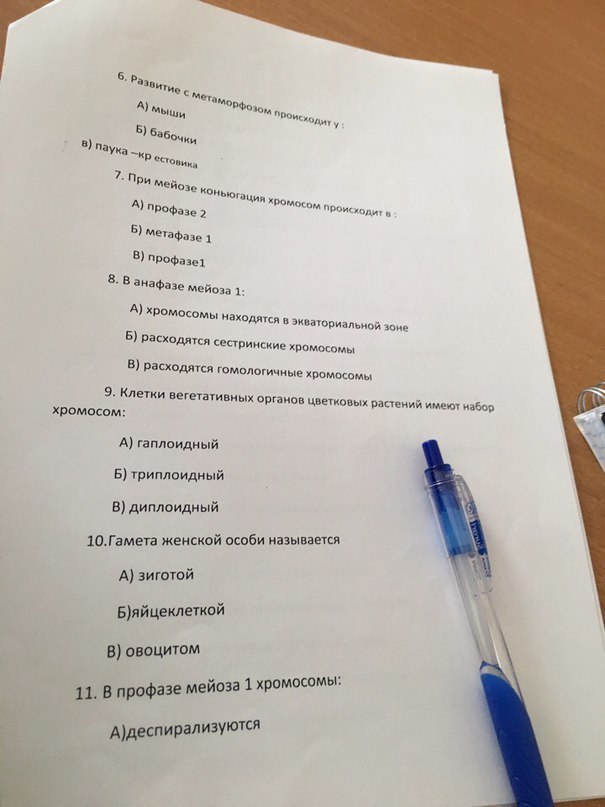 6. Развитие с метаморфозом происходит у :

А) мыши

Б) бабочки

в) паука –кр естовика

7. При мейозе коньюгация хромосом происходит в :

А) профазе 2

Б) метафазе 1

В) профазе1

8. В анафазе мейоза 1:

А) хромосомы находятся в экваториальной зоне

Б) расходятся сестринские хромосомы

В) расходятся гомологичные хромосомы

9. Клетки вегетативных органов цветковых растений имеют набор хромосом:

А) гаплоидный

Б) триплоидный

В) диплоидный

10.Гамета женской особи называется

А) зиготой

Б)яйцеклеткой

В) овоцитом

11. В профазе мейоза 1 хромосомы:

А)деспирализуются